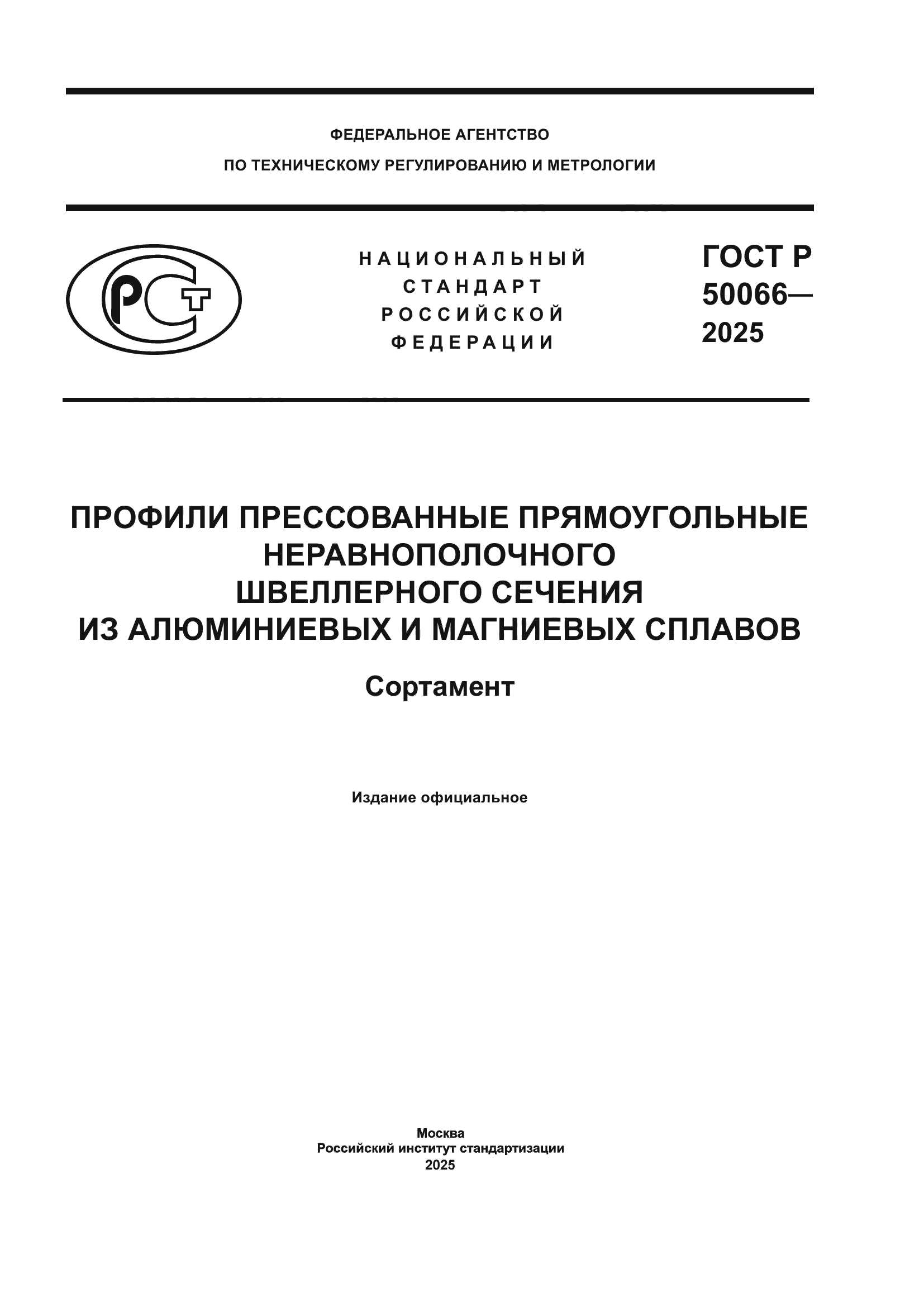 ФЕДЕРАЛЬНОЕ АГЕНТСТВО
ПО ТЕХНИЧЕСКОМУ РЕГУЛИРОВАНИЮ И МЕТРОЛОГИИ

РСТ

НАЦИОНАЛЬНЫЙ
СТАНДАРТ
РОССИЙСКОЙ
ФЕДЕРАЦИИ

ГОСТ Р
50066—
2025

ПРОФИЛИ ПРЕССОВАННЫЕ ПРЯМОУГОЛЬНЫЕ
НЕРАВНОПОЛОЧНОГО
ШВЕЛЛЕРНОГО СЕЧЕНИЯ
ИЗ АЛЮМИНИЕВЫХ И МАГНИЕВЫХ СПЛАВОВ

Сортамент

Издание официальное

Москва
Российский институт стандартизации
2025